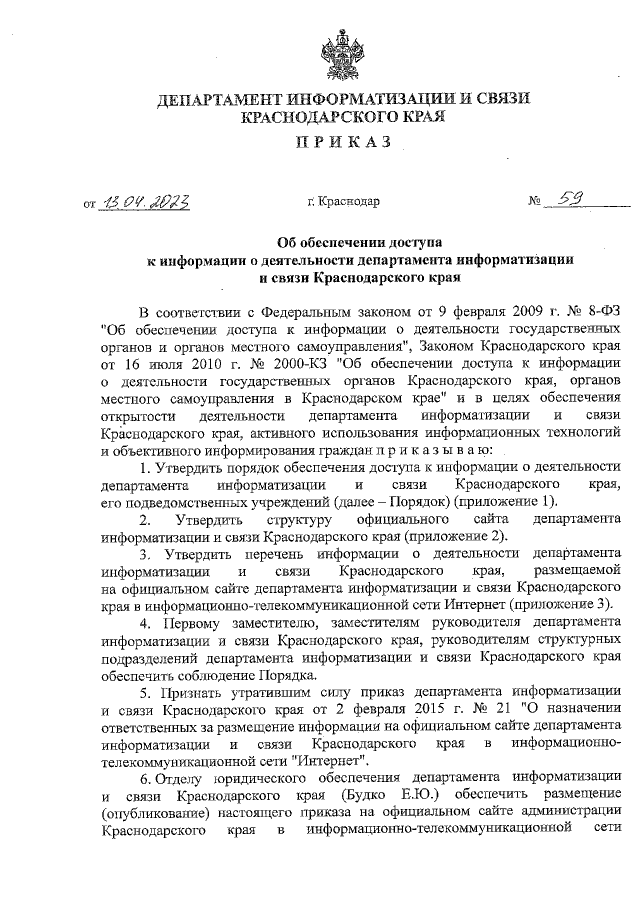 ДЕПАРТАМЕНТ ИНФОРМАТИЗАЦИИ И СВЯЗИ КРАСНОДАРСКОГО КРАЯ

ПРИКАЗ

от 13.04.2023 г. Краснодар № 59

Об обеспечении доступа к информации о деятельности департамента информатизации и связи Краснодарского края

В соответствии с Федеральным законом от 9 февраля 2009 г. № 8-ФЗ "Об обеспечении доступа к информации о деятельности государственных органов и органов местного самоуправления", Законом Краснодарского края от 16 июля 2010 г. № 2000-КЗ "Об обеспечении доступа к информации о деятельности государственных органов Краснодарского края, органов местного самоуправления в Краснодарском крае" и в целях обеспечения открытости деятельности департамента информатизации и связи Краснодарского края, активного использования информационных технологий и объективного информирования граждан приказываю:

1. Утвердить порядок обеспечения доступа к информации о деятельности департамента информатизации и связи Краснодарского края, его подведомственных учреждений (далее – Порядок) (приложение 1).

2. Утвердить структуру официального сайта департамента информатизации и связи Краснодарского края (приложение 2).

3. Утвердить перечень информации о деятельности департамента информатизации и связи Краснодарского края, размещаемой на официальном сайте департамента информатизации и связи Краснодарского края в информационно-телекоммуникационной сети Интернет (приложение 3).

4. Первому заместителю, заместителям руководителя департамента информатизации и связи Краснодарского края, руководителям структурных подразделений департамента информатизации и связи Краснодарского края обеспечить соблюдение Порядка.

5. Признать утратившим силу приказ департамента информатизации и связи Краснодарского края от 2 февраля 2015 г. № 21 "О назначении ответственных за размещение информации на официальном сайте департамента информатизации и связи Краснодарского края в информационно-телекоммуникационной сети "Интернет".

6. Отделу юридического обеспечения департамента информатизации и связи Краснодарского края (Будко Е.Ю.) обеспечить размещение (опубликование) настоящего приказа на официальном сайте администрации Краснодарского края в информационно-телекоммуникационной сети